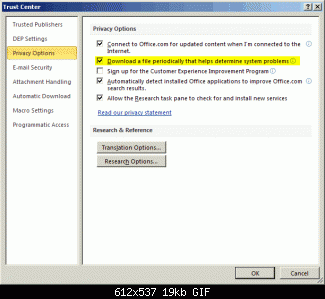 Trust Center

Trusted Publishers
DEP Settings
Privacy Options
E-mail Security
Attachment Handling
Automatic Download
Macro Settings
Programmatic Access

Privacy Options

Connect to Office.com for updated content when I'm connected to the Internet.

Download a file periodically that helps determine system problems

Sign up for the Customer Experience Improvement Program

Automatically detect installed Office applications to improve Office.com search results.

Allow the Research task pane to check for and install new services

Read our privacy statement

Research & Reference

Translation Options...

Research Options...

OK

Cancel

612x537 19kb GIF